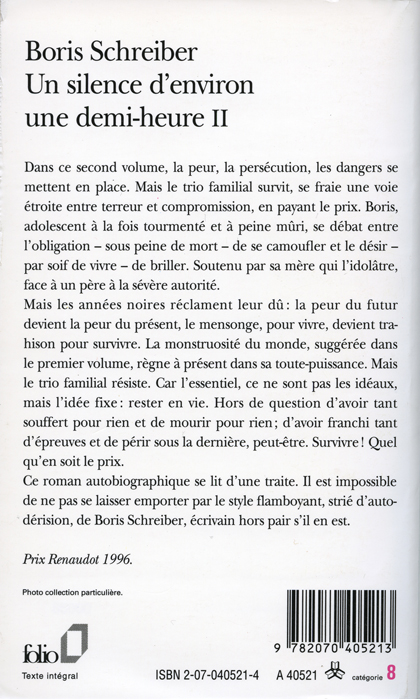 Boris Schreiber
Un silence d'environ une demi-heure II

Dans ce second volume, la peur, la persécution, les dangers se mettent en place. Mais le trio familial survit, se fraie une voie étroite entre terreur et compromission, en payant le prix. Boris, adolescent à la fois tourmenté et à peine mûri, se débat entre l'obligation – sous peine de mort – de se camoufler et le désir – par soif de vivre – de briller. Soutenu par sa mère qui l'idolâtre, face à un père à la sévère autorité.
Mais les années noires réclament leur dû : la peur du futur devient la peur du présent, le mensonge, pour vivre, devient trahison pour survivre. La monstruosité du monde, suggérée dans le premier volume, règne à présent dans sa toute-puissance. Mais le trio familial résiste. Car l'essentiel, ce ne sont pas les idéaux, mais l'idée fixe : rester en vie. Hors de question d'avoir tant souffert pour rien et de mourir pour rien ; d'avoir franchi tant d'épreuves et de périr sous la dernière, peut-être. Survivre ! Quel qu'en soit le prix.
Ce roman autobiographique se lit d'une traite. Il est impossible de ne pas se laisser emporter par le style flamboyant, strié d'autodérision, de Boris Schreiber, écrivain hors pair s'il en est.

Prix Renaudot 1996.

Photo collection particulière.

folio
Texte intégral

9 782070 405213

ISBN 2-07-040521-4 A 40521 catégorie 8